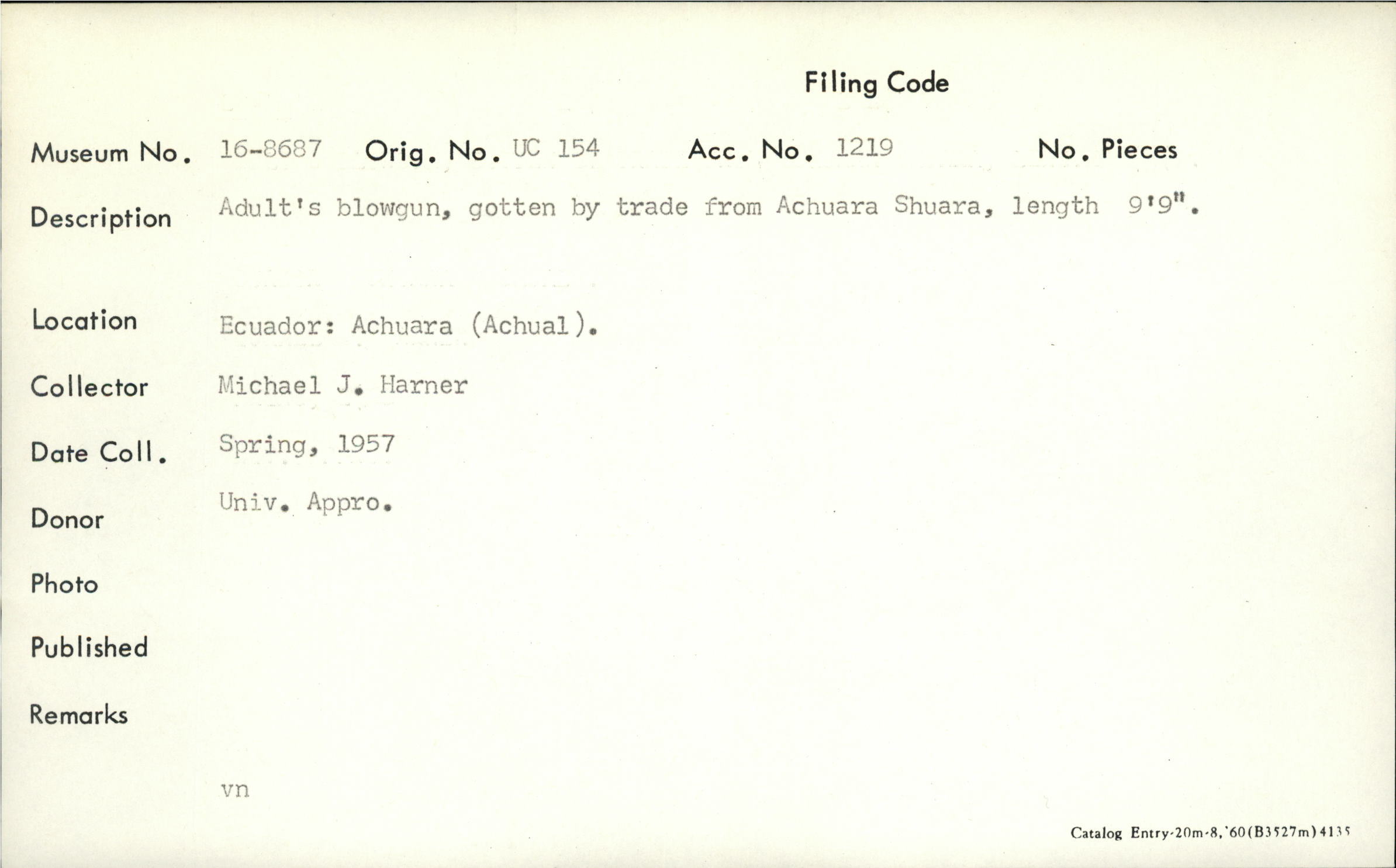 Filing Code

Museum No. 16-8687 Orig. No. UC 154 Acc. No. 1219 No. Pieces

Description Adult's blowgun, gotten by trade from Achuara Shuara, length 9'9".

Location Ecuador: Achuara (Achual).

Collector Michael J. Harner

Date Coll. Spring, 1957

Donor Univ. Appro.

Photo

Published

Remarks

vn

Catalog Entry-20m-8,'60(B3527m)4135